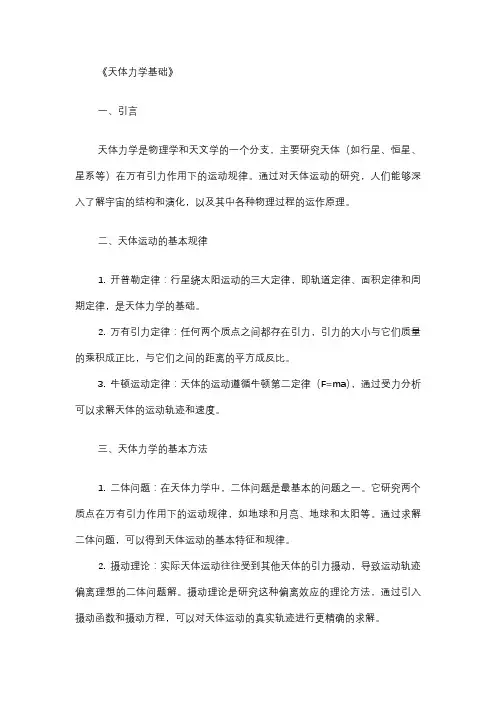 《天体力学基础》

一、引言

天体力学是物理学和天文学的一个分支，主要研究天体（如行星、恒星、星系等）在万有引力作用下的运动规律。通过对天体运动的研究，人们能够深入了解宇宙的结构和演化，以及其中各种物理过程的运作原理。

二、天体运动的基本规律

1. 开普勒定律：行星绕太阳运动的三大定律，即轨道定律、面积定律和周期定律，是天体力学的基础。

2. 万有引力定律：任何两个质点之间都存在引力，引力的大小与它们质量的乘积成正比，与它们之间的距离的平方成反比。

3. 牛顿运动定律：天体的运动遵循牛顿第二定律（F=ma），通过受力分析可以求解天体的运动轨迹和速度。

三、天体力学的基本方法

1. 二体问题：在天体力学中，二体问题是最基本的问题之一。它研究两个质点在万有引力作用下的运动规律，如地球和月亮、地球和太阳等。通过求解二体问题，可以得到天体运动的基本特征和规律。

2. 摄动理论：实际天体运动往往受到其他天体的引力摄动，导致运动轨迹偏离理想的二体问题解。摄动理论是研究这种偏离效应的理论方法，通过引入摄动函数和摄动方程，可以对天体运动的真实轨迹进行更精确的求解。